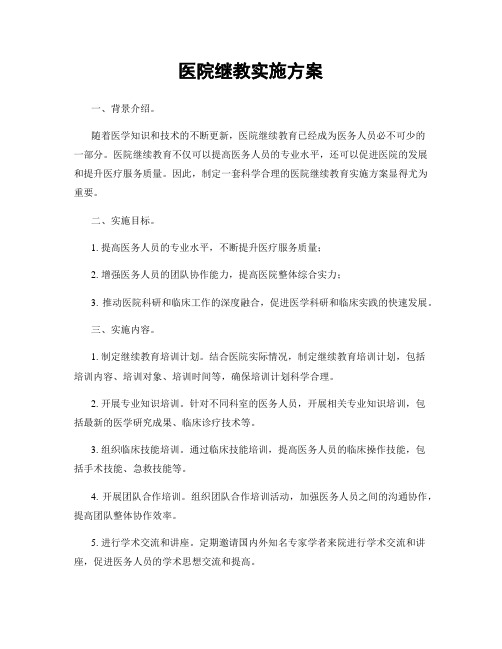 医院继教实施方案

一、背景介绍。

随着医学知识和技术的不断更新，医院继续教育已经成为医务人员必不可少的一部分。医院继续教育不仅可以提高医务人员的专业水平，还可以促进医院的发展和提升医疗服务质量。因此，制定一套科学合理的医院继续教育实施方案显得尤为重要。

二、实施目标。

1. 提高医务人员的专业水平，不断提升医疗服务质量；

2. 增强医务人员的团队协作能力，提高医院整体综合实力；

3. 推动医院科研和临床工作的深度融合，促进医学科研和临床实践的快速发展。

三、实施内容。

1. 制定继续教育培训计划。结合医院实际情况，制定继续教育培训计划，包括培训内容、培训对象、培训时间等，确保培训计划科学合理。

2. 开展专业知识培训。针对不同科室的医务人员，开展相关专业知识培训，包括最新的医学研究成果、临床诊疗技术等。

3. 组织临床技能培训。通过临床技能培训，提高医务人员的临床操作技能，包括手术技能、急救技能等。

4. 开展团队合作培训。组织团队合作培训活动，加强医务人员之间的沟通协作，提高团队整体协作效率。

5. 进行学术交流和讲座。定期邀请国内外知名专家学者来院进行学术交流和讲座，促进医务人员的学术思想交流和提高。